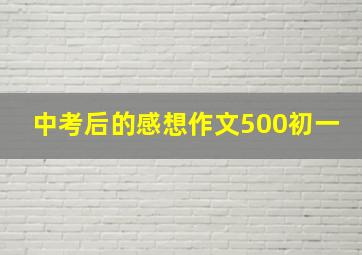 中考后的感想作文500初一